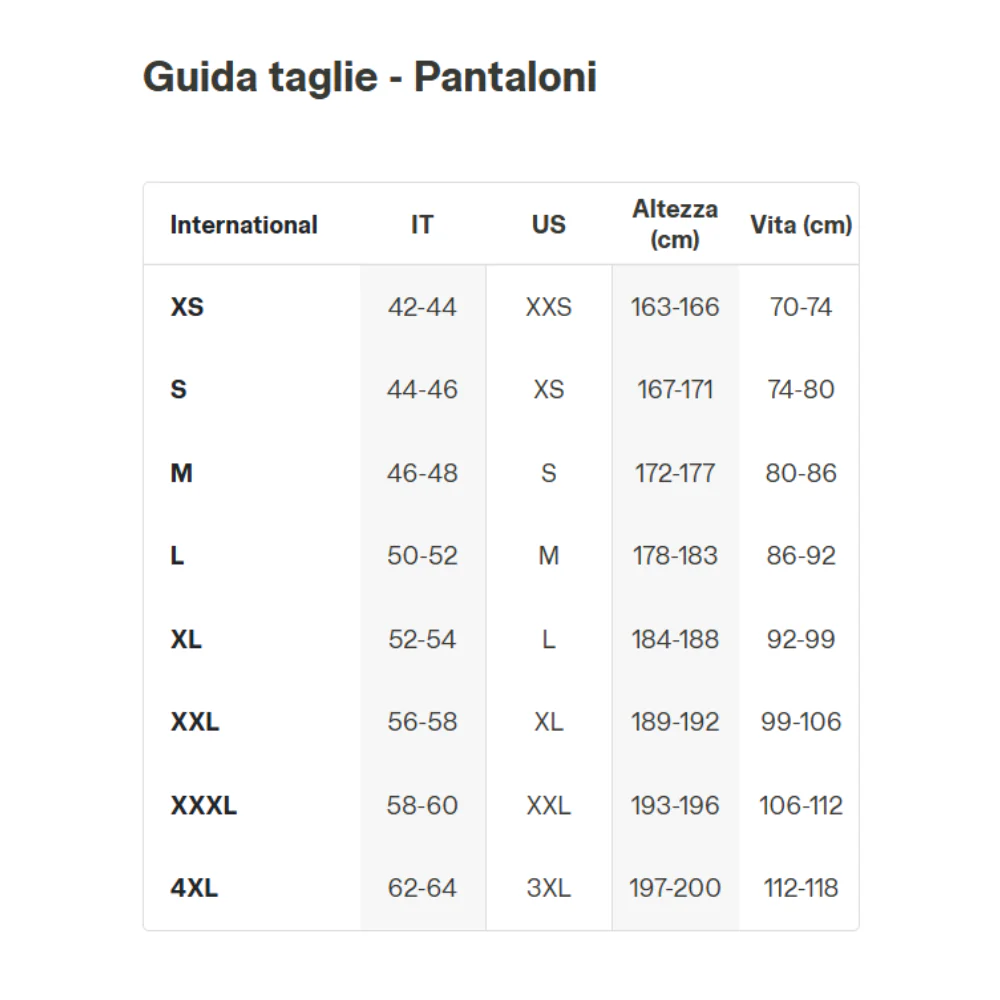 Guida taglie - Pantaloni

| International | IT | US | Altezza (cm) | Vita (cm) |
|---|---|---|---|---|
| XS | 42-44 | XXS | 163-166 | 70-74 |
| S | 44-46 | XS | 167-171 | 74-80 |
| M | 46-48 | S | 172-177 | 80-86 |
| L | 50-52 | M | 178-183 | 86-92 |
| XL | 52-54 | L | 184-188 | 92-99 |
| XXL | 56-58 | XL | 189-192 | 99-106 |
| XXXL | 58-60 | XXL | 193-196 | 106-112 |
| 4XL | 62-64 | 3XL | 197-200 | 112-118 |